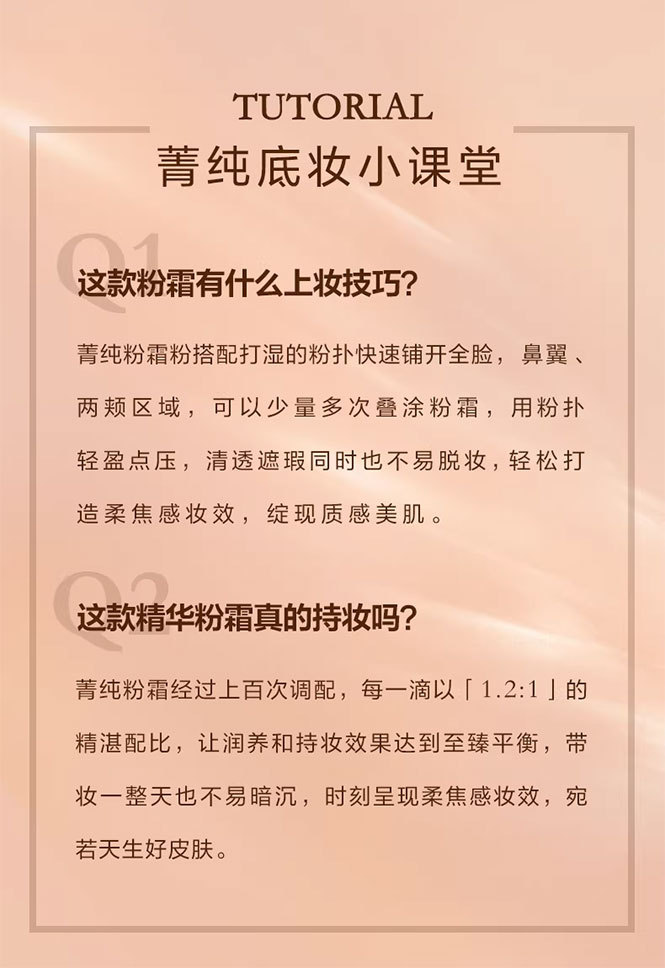 TUTORIAL
菁纯底妆小课堂

Q1
这款粉霜有什么上妆技巧?

菁纯粉霜粉搭配打湿的粉扑快速铺开全脸，鼻翼、两颊区域，可以少量多次叠涂粉霜，用粉扑轻盈点压，清透遮瑕同时也不易脱妆，轻松打造柔焦感妆效，绽现质感美肌。

Q2
这款精华粉霜真的持妆吗?

菁纯粉霜经过上百次调配，每一滴以「1.2:1」的精湛配比，让润养和持妆效果达到至臻平衡，带妆一整天也不易暗沉，时刻呈现柔焦感妆效，宛若天生好皮肤。